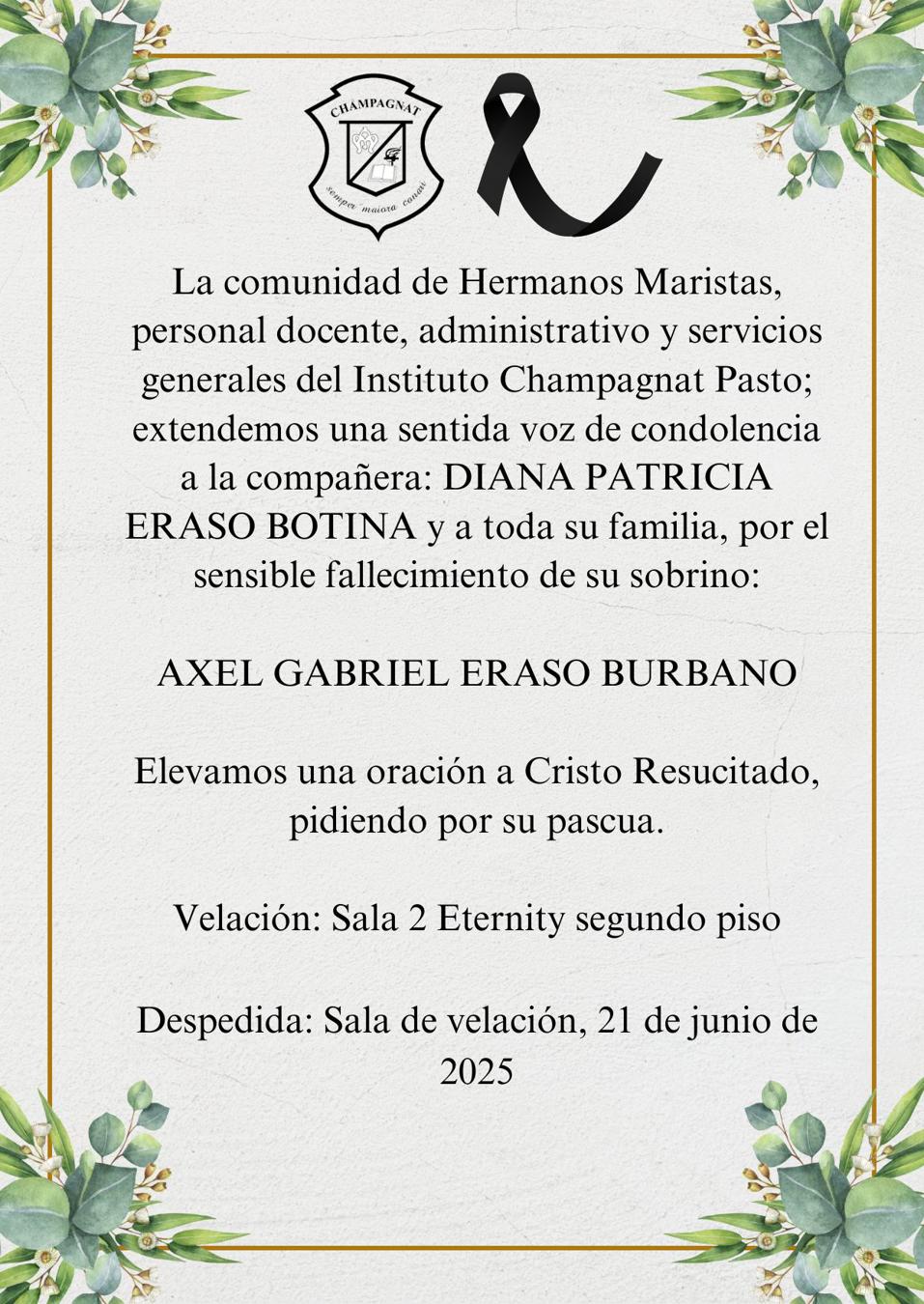 CHAMPAGNAT
semper maiora conati

La comunidad de Hermanos Maristas, personal docente, administrativo y servicios generales del Instituto Champagnat Pasto; extendemos una sentida voz de condolencia a la compañera: DIANA PATRICIA ERASO BOTINA y a toda su familia, por el sensible fallecimiento de su sobrino:

AXEL GABRIEL ERASO BURBANO

Elevamos una oración a Cristo Resucitado, pidiendo por su pascua.

Velación: Sala 2 Eternity segundo piso

Despedida: Sala de velación, 21 de junio de 2025